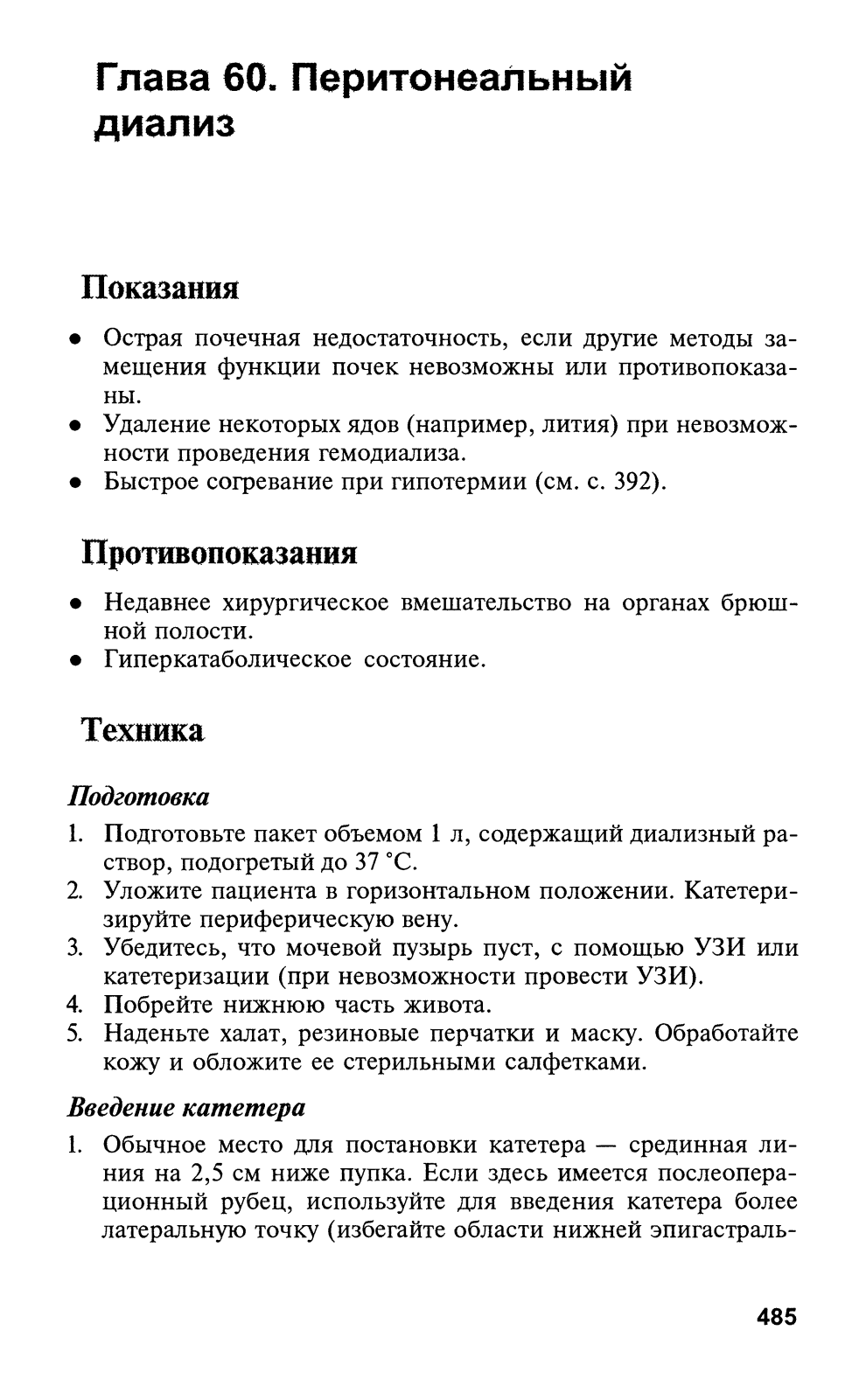 Глава 60. Перитонеальный диализ

Показания

• Острая почечная недостаточность, если другие методы замещения функции почек невозможны или противопоказаны.
• Удаление некоторых ядов (например, лития) при невозможности проведения гемодиализа.
• Быстрое согревание при гипотермии (см. с. 392).

Противопоказания

• Недавнее хирургическое вмешательство на органах брюшной полости.
• Гиперкатаболическое состояние.

Техника

Подготовка

1. Подготовьте пакет объемом 1 л, содержащий диализный раствор, подогретый до 37 °С.
2. Уложите пациента в горизонтальном положении. Катетеризируйте периферическую вену.
3. Убедитесь, что мочевой пузырь пуст, с помощью УЗИ или катетеризации (при невозможности провести УЗИ).
4. Побрейте нижнюю часть живота.
5. Наденьте халат, резиновые перчатки и маску. Обработайте кожу и обложите ее стерильными салфетками.

Введение катетера

1. Обычное место для постановки катетера — срединная линия на 2,5 см ниже пупка. Если здесь имеется послеоперационный рубец, используйте для введения катетера более латеральную точку (избегайте области нижней эпигастраль-

485